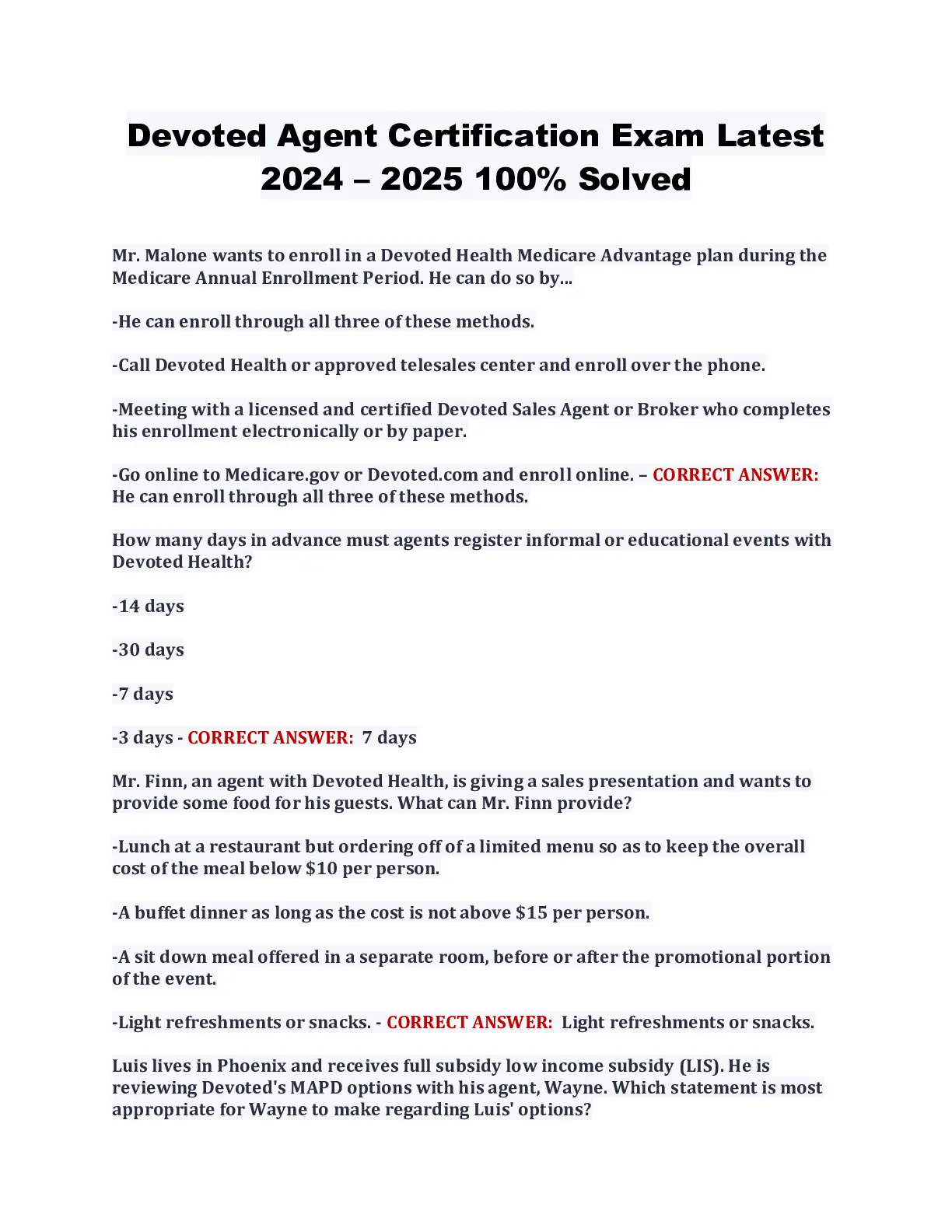 Devoted Agent Certification Exam Latest 2024 – 2025 100% Solved

Mr. Malone wants to enroll in a Devoted Health Medicare Advantage plan during the Medicare Annual Enrollment Period. He can do so by...

-He can enroll through all three of these methods.

-Call Devoted Health or approved telesales center and enroll over the phone.

-Meeting with a licensed and certified Devoted Sales Agent or Broker who completes his enrollment electronically or by paper.

-Go online to Medicare.gov or Devoted.com and enroll online. – CORRECT ANSWER: He can enroll through all three of these methods.

How many days in advance must agents register informal or educational events with Devoted Health?

-14 days

-30 days

-7 days

-3 days - CORRECT ANSWER: 7 days

Mr. Finn, an agent with Devoted Health, is giving a sales presentation and wants to provide some food for his guests. What can Mr. Finn provide?

-Lunch at a restaurant but ordering off of a limited menu so as to keep the overall cost of the meal below $10 per person.

-A buffet dinner as long as the cost is not above $15 per person.

-A sit down meal offered in a separate room, before or after the promotional portion of the event.

-Light refreshments or snacks. - CORRECT ANSWER: Light refreshments or snacks.

Luis lives in Phoenix and receives full subsidy low income subsidy (LIS). He is reviewing Devoted's MAPD options with his agent, Wayne. Which statement is most appropriate for Wayne to make regarding Luis' options?